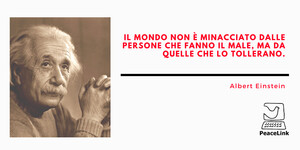 IL MONDO NON È MINACCIATO DALLE PERSONE CHE FANNO IL MALE, MA DA QUELLE CHE LO TOLLERANO.

Albert Einstein

PeaceLink